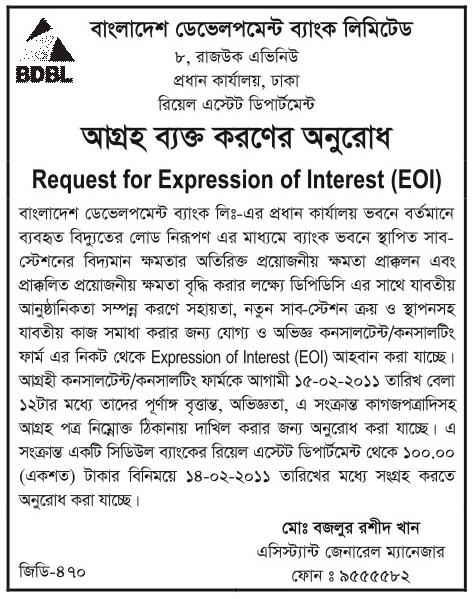 BDBL

বাংলাদেশ ডেভেলপমেন্ট ব্যাংক লিমিটেড
৮, রাজউক এভিনিউ
প্রধান কার্যালয়, ঢাকা
রিয়েল এস্টেট ডিপার্টমেন্ট

আগ্রহ ব্যক্ত করণের অনুরোধ

Request for Expression of Interest (EOI)

বাংলাদেশ ডেভেলপমেন্ট ব্যাংক লিঃ-এর প্রধান কার্যালয় ভবনে বর্তমানে ব্যবহৃত বিদ্যুতের লোড নিরূপণ এর মাধ্যমে ব্যাংক ভবনে স্থাপিত সাব-স্টেশনের বিদ্যমান ক্ষমতার অতিরিক্ত প্রয়োজনীয় ক্ষমতা প্রাক্কলন এবং প্রাক্কলিত প্রয়োজনীয় ক্ষমতা বৃদ্ধি করার লক্ষ্যে ডিপিডিসি এর সাথে যাবতীয় আনুষ্ঠানিকতা সম্পন্ন করণে সহায়তা, নতুন সাব-স্টেশন ক্রয় ও স্থাপনসহ যাবতীয় কাজ সমাধা করার জন্য যোগ্য ও অভিজ্ঞ কনসালটেন্ট/কনসালটিং ফার্ম এর নিকট থেকে Expression of Interest (EOI) আহবান করা যাচ্ছে। আগ্রহী কনসালটেন্ট/কনসালটিং ফার্মকে আগামী ১৫-০২-২০১১ তারিখ বেলা ১২টার মধ্যে তাদের পূর্ণাঙ্গ বৃত্তান্ত, অভিজ্ঞতা, এ সংক্রান্ত কাগজপত্রাদিসহ আগ্রহ পত্র নিম্নোক্ত ঠিকানায় দাখিল করার জন্য অনুরোধ করা যাচ্ছে। এ সংক্রান্ত একটি সিডিউল ব্যাংকের রিয়েল এস্টেট ডিপার্টমেন্ট থেকে ১০০.০০ (একশত) টাকার বিনিময়ে ১৪-০২-২০১১ তারিখের মধ্যে সংগ্রহ করতে অনুরোধ করা যাচ্ছে।

মোঃ বজলুর রশীদ খান
এসিস্ট্যান্ট জেনারেল ম্যানেজার
ফোন ঃ ৯৫৫৫৫৮২

জিডি-৪৭০